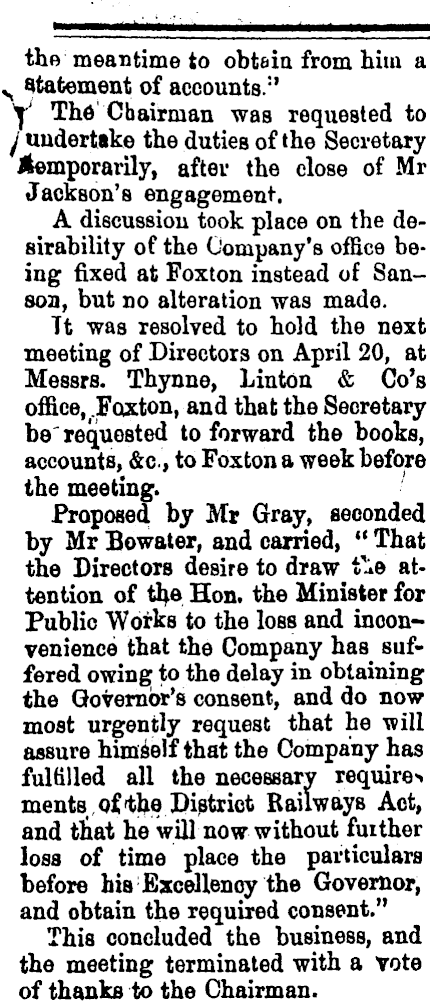 the meantime to obtain from him a statement of accounts."

The Chairman was requested to undertake the duties of the Secretary temporarily, after the close of Mr Jackson's engagement.

A discussion took place on the desirability of the Company's office being fixed at Foxton instead of Sanson, but no alteration was made.

It was resolved to hold the next meeting of Directors on April 20, at Messrs. Thynne, Linton & Co's office, Foxton, and that the Secretary be requested to forward the books, accounts, &c., to Foxton a week before the meeting.

Proposed by Mr Gray, seconded by Mr Bowater, and carried, "That the Directors desire to draw the attention of the Hon. the Minister for Public Works to the loss and inconvenience that the Company has suffered owing to the delay in obtaining the Governor's consent, and do now most urgently request that he will assure himself that the Company has fulfilled all the necessary requirements of the District Railways Act, and that he will now without further loss of time place the particulars before his Excellency the Governor, and obtain the required consent."

This concluded the business, and the meeting terminated with a vote of thanks to the Chairman.